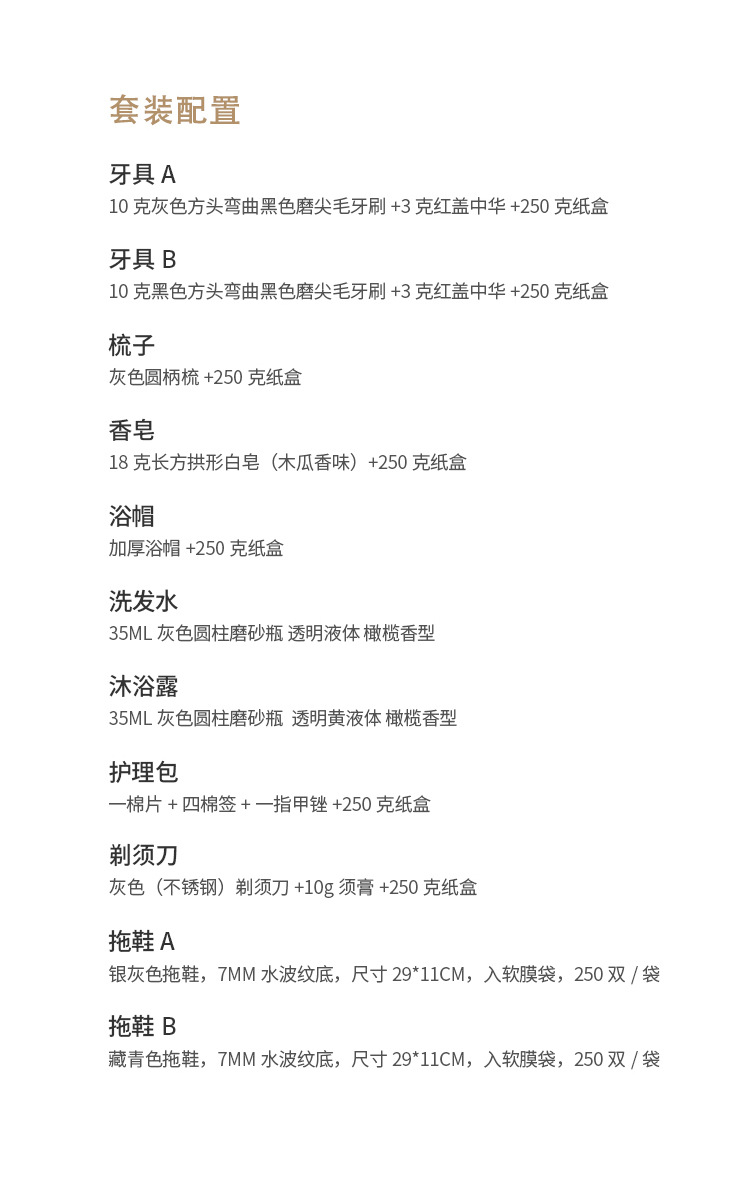 套装配置

牙具 A
10 克灰色方头弯曲黑色磨尖毛牙刷 +3 克红盖中华 +250 克纸盒

牙具 B
10 克黑色方头弯曲黑色磨尖毛牙刷 +3 克红盖中华 +250 克纸盒

梳子
灰色圆柄梳 +250 克纸盒

香皂
18 克长方拱形白皂（木瓜香味）+250 克纸盒

浴帽
加厚浴帽 +250 克纸盒

洗发水
35ML 灰色圆柱磨砂瓶 透明液体 橄榄香型

沐浴露
35ML 灰色圆柱磨砂瓶 透明黄液体 橄榄香型

护理包
一棉片 + 四棉签 + 一指甲锉 +250 克纸盒

剃须刀
灰色（不锈钢）剃须刀 +10g 须膏 +250 克纸盒

拖鞋 A
银灰色拖鞋，7MM 水波纹底，尺寸 29*11CM，入软膜袋，250 双 / 袋

拖鞋 B
藏青色拖鞋，7MM 水波纹底，尺寸 29*11CM，入软膜袋，250 双 / 袋